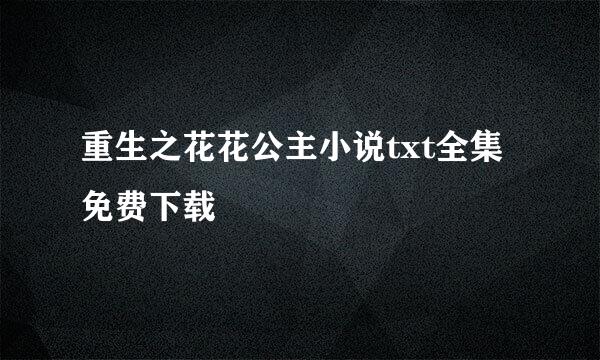 重生之花花公主小说txt全集免费下载